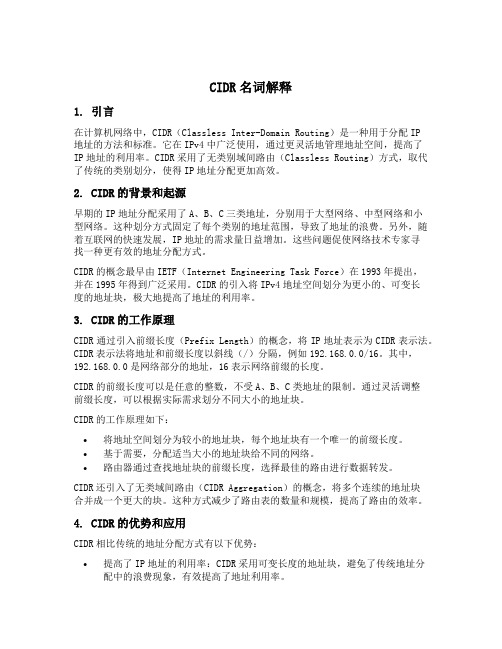 CIDR 名词解释

1. 引言

在计算机网络中，CIDR（Classless Inter-Domain Routing）是一种用于分配 IP 地址的方法和标准。它在 IPv4 中广泛使用，通过更灵活地管理地址空间，提高了 IP 地址的利用率。CIDR 采用了无类别域间路由（Classless Routing）方式，取代了传统的类别划分，使得 IP 地址分配更加高效。

2. CIDR 的背景和起源

早期的 IP 地址分配采用了 A、B、C 三类地址，分别用于大型网络、中型网络和小型网络。这种划分方式固定了每个类别的地址范围，导致了地址的浪费。另外，随着互联网的快速发展，IP 地址的需求量日益增加。这些问题促使网络技术专家寻找一种更有效的地址分配方式。

CIDR 的概念最早由 IETF（Internet Engineering Task Force）在 1993 年提出，并在 1995 年得到广泛采用。CIDR 的引入将 IPv4 地址空间划分为更小的、可变长度的地址块，极大地提高了地址的利用率。

3. CIDR 的工作原理

CIDR 通过引入前缀长度（Prefix Length）的概念，将 IP 地址表示为 CIDR 表示法。CIDR 表示法将地址和前缀长度以斜线（/）分隔，例如 192.168.0.0/16。其中，192.168.0.0 是网络部分的地址，16 表示网络前缀的长度。

CIDR 的前缀长度可以是任意的整数，不受 A、B、C 类地址的限制。通过灵活调整前缀长度，可以根据实际需求划分不同大小的地址块。

CIDR 的工作原理如下：

• 将地址空间划分为较小的地址块，每个地址块有一个唯一的前缀长度。
• 基于需要，分配适当大小的地址块给不同的网络。
• 路由器通过查找地址块的前缀长度，选择最佳的路由进行数据转发。

CIDR 还引入了无类域间路由（CIDR Aggregation）的概念，将多个连续的地址块合并成一个更大的块。这种方式减少了路由表的数量和规模，提高了路由的效率。

4. CIDR 的优势和应用

CIDR 相比传统的地址分配方式有以下优势：

• 提高了 IP 地址的利用率：CIDR 采用可变长度的地址块，避免了传统地址分配中的浪费现象，有效提高了地址利用率。